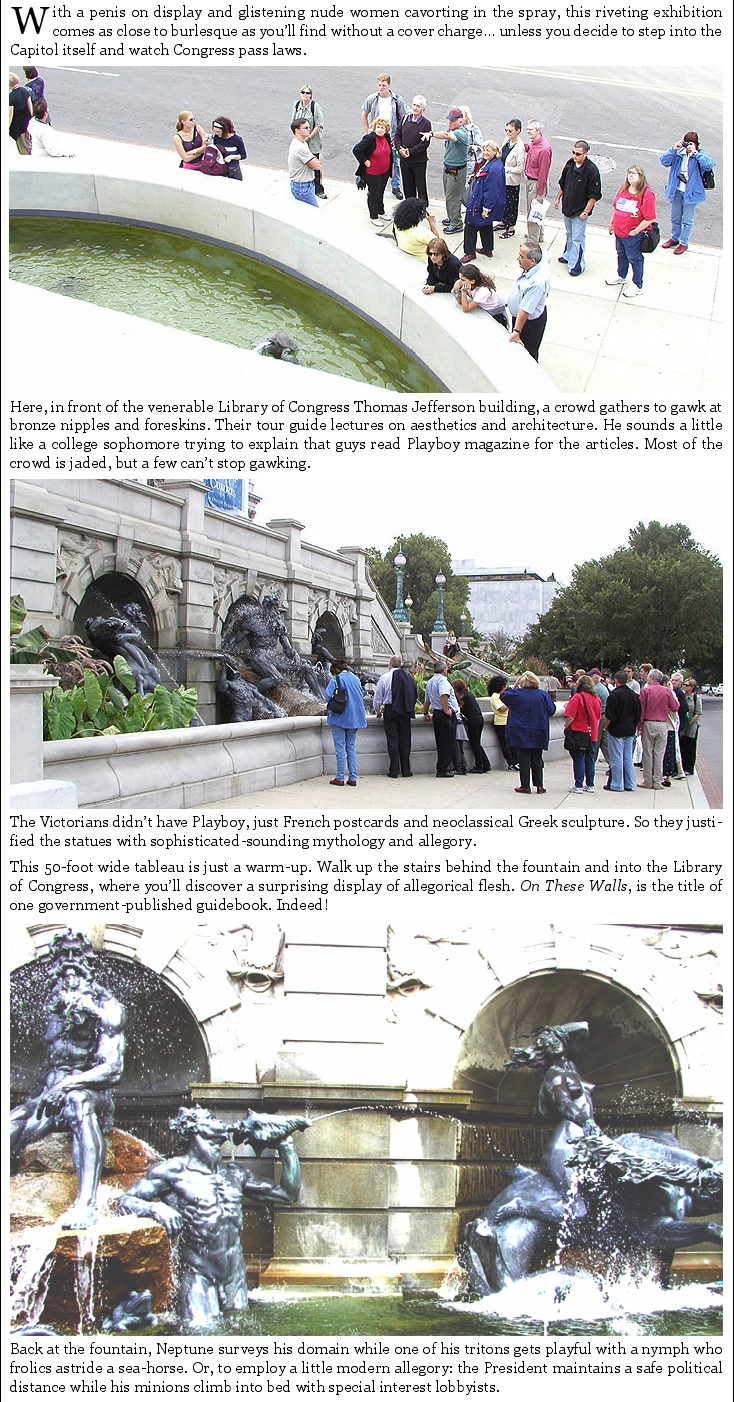 With a penis on display and glistening nude women cavorting in the spray, this riveting exhibition comes as close to burlesque as you'll find without a cover charge... unless you decide to step into the Capitol itself and watch Congress pass laws.

Here, in front of the venerable Library of Congress Thomas Jefferson building, a crowd gathers to gawk at bronze nipples and foreskins. Their tour guide lectures on aesthetics and architecture. He sounds a little like a college sophomore trying to explain that guys read Playboy magazine for the articles. Most of the crowd is jaded, but a few can't stop gawking.

The Victorians didn't have Playboy, just French postcards and neoclassical Greek sculpture. So they justified the statues with sophisticated-sounding mythology and allegory.

This 50-foot wide tableau is just a warm-up. Walk up the stairs behind the fountain and into the Library of Congress, where you'll discover a surprising display of allegorical flesh. On These Walls, is the title of one government-published guidebook. Indeed!

Back at the fountain, Neptune surveys his domain while one of his tritons gets playful with a nymph who frolics astride a sea-horse. Or, to employ a little modern allegory: the President maintains a safe political distance while his minions climb into bed with special interest lobbyists.